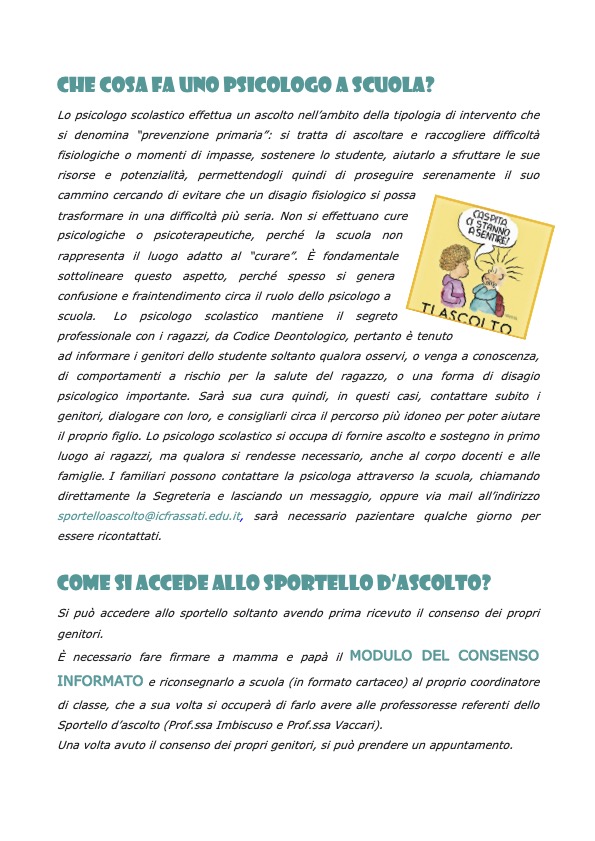 CHE COSA FA UNO PSICOLOGO A SCUOLA?

Lo psicologo scolastico effettua un ascolto nell'ambito della tipologia di intervento che si denomina "prevenzione primaria": si tratta di ascoltare e raccogliere difficoltà fisiologiche o momenti di impasse, sostenere lo studente, aiutarlo a sfruttare le sue risorse e potenzialità, permettendogli quindi di proseguire serenamente il suo cammino cercando di evitare che un disagio fisiologico si possa trasformare in una difficoltà più seria. Non si effettuano cure psicologiche o psicoterapeutiche, perché la scuola non rappresenta il luogo adatto al "curare". È fondamentale sottolineare questo aspetto, perché spesso si genera confusione e fraintendimento circa il ruolo dello psicologo a scuola. Lo psicologo scolastico mantiene il segreto professionale con i ragazzi, da Codice Deontologico, pertanto è tenuto ad informare i genitori dello studente soltanto qualora osservi, o venga a conoscenza, di comportamenti a rischio per la salute del ragazzo, o una forma di disagio psicologico importante. Sarà sua cura quindi, in questi casi, contattare subito i genitori, dialogare con loro, e consigliarli circa il percorso più idoneo per poter aiutare il proprio figlio. Lo psicologo scolastico si occupa di fornire ascolto e sostegno in primo luogo ai ragazzi, ma qualora si rendesse necessario, anche al corpo docenti e alle famiglie. I familiari possono contattare la psicologa attraverso la scuola, chiamando direttamente la Segreteria e lasciando un messaggio, oppure via mail all'indirizzo sportelloascolto@icfrassati.edu.it, sarà necessario pazientare qualche giorno per essere ricontattati.

CASPITA CI STANNO A SENTIRE!

TI ASCOLTO

COME SI ACCEDE ALLO SPORTELLO D'ASCOLTO?

Si può accedere allo sportello soltanto avendo prima ricevuto il consenso dei propri genitori.

È necessario fare firmare a mamma e papà il MODULO DEL CONSENSO INFORMATO e riconsegnarlo a scuola (in formato cartaceo) al proprio coordinatore di classe, che a sua volta si occuperà di farlo avere alle professoresse referenti dello Sportello d'ascolto (Prof.ssa Imbiscuso e Prof.ssa Vaccari).

Una volta avuto il consenso dei propri genitori, si può prendere un appuntamento.